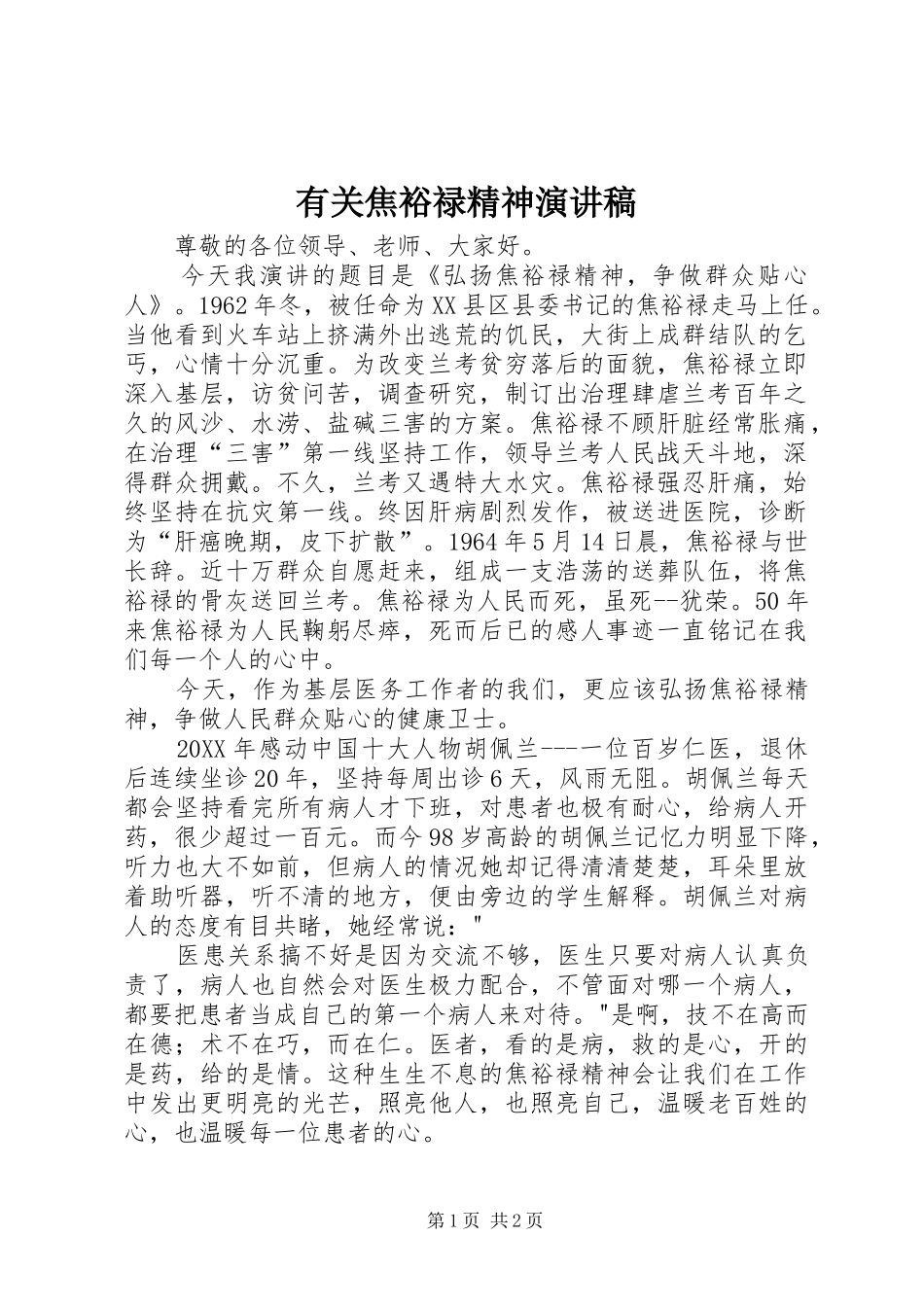 有关焦裕禄精神演讲稿

尊敬的各位领导、老师、大家好。

今天我演讲的题目是《弘扬焦裕禄精神，争做群众贴心人》。1962年冬，被任命为XX县区县委书记的焦裕禄走马上任。当他看到火车站上挤满外出逃荒的饥民，大街上成群结队的乞丐，心情十分沉重。为改变兰考贫穷落后的面貌，焦裕禄立即深入基层，访贫问苦，调查研究，制订出治理肆虐兰考百年之久的风沙、水涝、盐碱三害的方案。焦裕禄不顾肝脏经常胀痛，在治理“三害”第一线坚持工作，领导兰考人民战天斗地，深得群众拥戴。不久，兰考又遇特大水灾。焦裕禄强忍肝痛，始终坚持在抗灾第一线。终因肝病剧烈发作，被送进医院，诊断为“肝癌晚期，皮下扩散”。1964年5月14日晨，焦裕禄与世长辞。近十万群众自愿赶来，组成一支浩荡的送葬队伍，将焦裕禄的骨灰送回兰考。焦裕禄为人民而死，虽死--犹荣。50年来焦裕禄为人民鞠躬尽瘁，死而后已的感人事迹一直铭记在我们每一个人的心中。

今天，作为基层医务工作者的我们，更应该弘扬焦裕禄精神，争做人民群众贴心的健康卫士。

20XX年感动中国十大人物胡佩兰---一位百岁仁医，退休后连续坐诊20年，坚持每周出诊6天，风雨无阻。胡佩兰每天都会坚持看完所有病人才下班，对患者也极有耐心，给病人开药，很少超过一百元。而今98岁高龄的胡佩兰记忆力明显下降，听力也大不如前，但病人的情况她却记得清清楚楚，耳朵里放着助听器，听不清的地方，便由旁边的学生解释。胡佩兰对病人的态度有目共睹，她经常说："

医患关系搞不好是因为交流不够，医生只要对病人认真负责了，病人也自然会对医生极力配合，不管面对哪一个病人，都要把患者当成自己的第一个病人来对待。"是啊，技不在高而在德；术不在巧，而在仁。医者，看的是病，救的是心，开的是药，给的是情。这种生生不息的焦裕禄精神会让我们在工作中发出更明亮的光芒，照亮他人，也照亮自己，温暖老百姓的心，也温暖每一位患者的心。

第1页 共2页